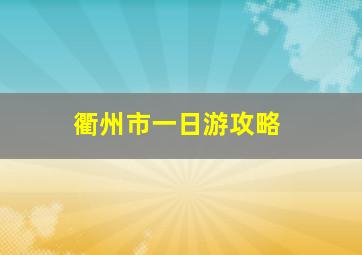 衢州市一日游攻略